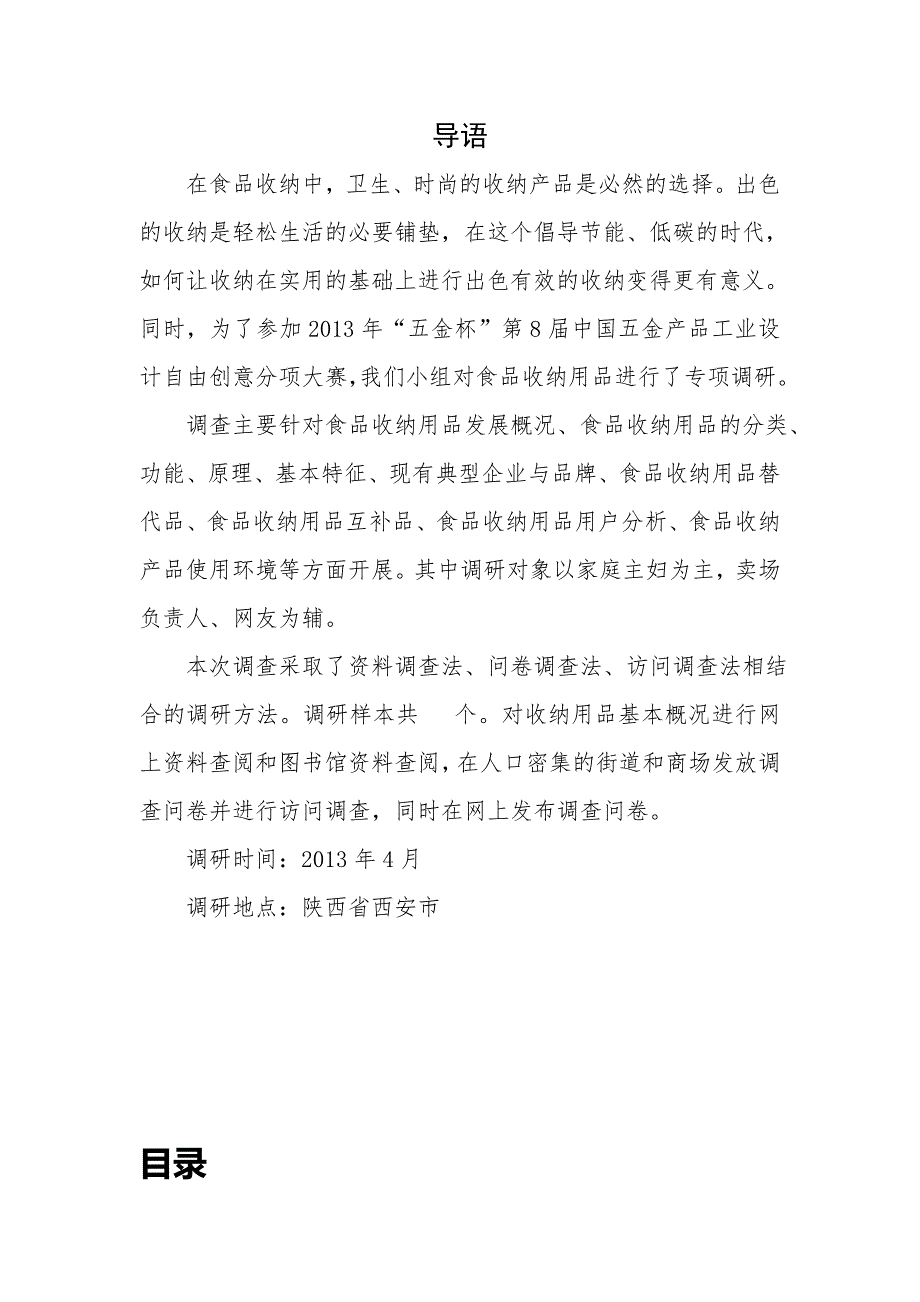 导语

在食品收纳中，卫生、时尚的收纳产品是必然的选择。出色的收纳是轻松生活的必要铺垫，在这个倡导节能、低碳的时代，如何让收纳在实用的基础上进行出色有效的收纳变得更有意义。同时，为了参加2013年“五金杯”第8届中国五金产品工业设计自由创意分项大赛,我们小组对食品收纳用品进行了专项调研。

调查主要针对食品收纳用品发展概况、食品收纳用品的分类、功能、原理、基本特征、现有典型企业与品牌、食品收纳用品替代品、食品收纳用品互补品、食品收纳用品用户分析、食品收纳产品使用环境等方面开展。其中调研对象以家庭主妇为主，卖场负责人、网友为辅。

本次调查采取了资料调查法、问卷调查法、访问调查法相结合的调研方法。调研样本共 个。对收纳用品基本概况进行网上资料查阅和图书馆资料查阅，在人口密集的街道和商场发放调查问卷并进行访问调查，同时在网上发布调查问卷。

调研时间：2013年4月

调研地点：陕西省西安市

目录